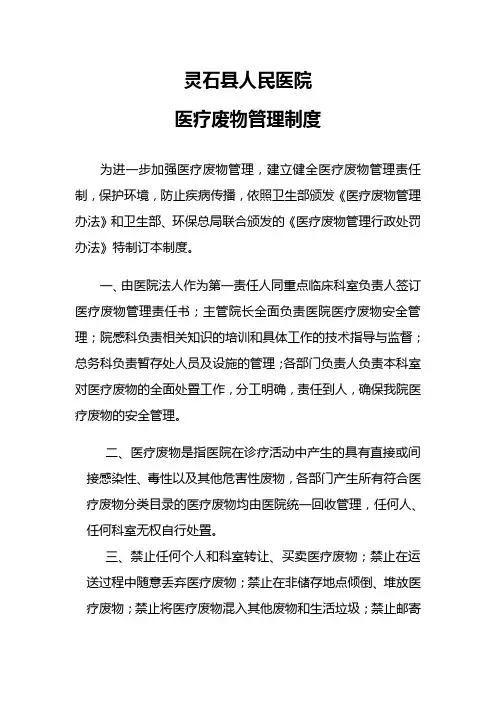 灵石县人民医院

医疗废物管理制度

为进一步加强医疗废物管理，建立健全医疗废物管理责任制，保护环境，防止疾病传播，依照卫生部颁发《医疗废物管理办法》和卫生部、环保总局联合颁发的《医疗废物管理行政处罚办法》特制订本制度。

一、由医院法人作为第一责任人同重点临床科室负责人签订医疗废物管理责任书；主管院长全面负责医院医疗废物安全管理；院感科负责相关知识的培训和具体工作的技术指导与监督；总务科负责暂存处人员及设施的管理；各部门负责人负责本科室对医疗废物的全面处置工作，分工明确，责任到人，确保我院医疗废物的安全管理。

二、医疗废物是指医院在诊疗活动中产生的具有直接或间接感染性、毒性以及其他危害性废物，各部门产生所有符合医疗废物分类目录的医疗废物均由医院统一回收管理，任何人、任何科室无权自行处置。

三、禁止任何个人和科室转让、买卖医疗废物；禁止在运送过程中随意丢弃医疗废物；禁止在非储存地点倾倒、堆放医疗废物；禁止将医疗废物混入其他废物和生活垃圾；禁止邮寄